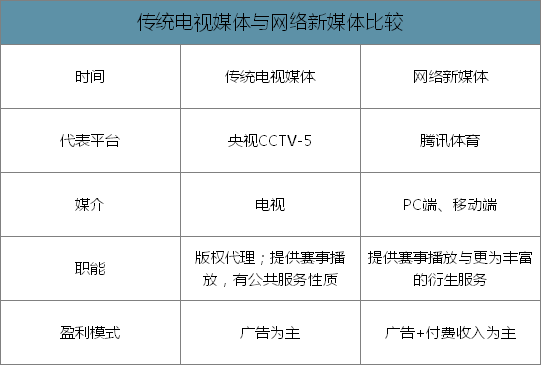 传统电视媒体与网络新媒体比较

| 时间 | 传统电视媒体 | 网络新媒体 |
|---|---|---|
| 代表平台 | 央视CCTV-5 | 腾讯体育 |
| 媒介 | 电视 | PC端、移动端 |
| 职能 | 版权代理；提供赛事播放，有公共服务性质 | 提供赛事播放与更为丰富的衍生服务 |
| 盈利模式 | 广告为主 | 广告+付费收入为主 |